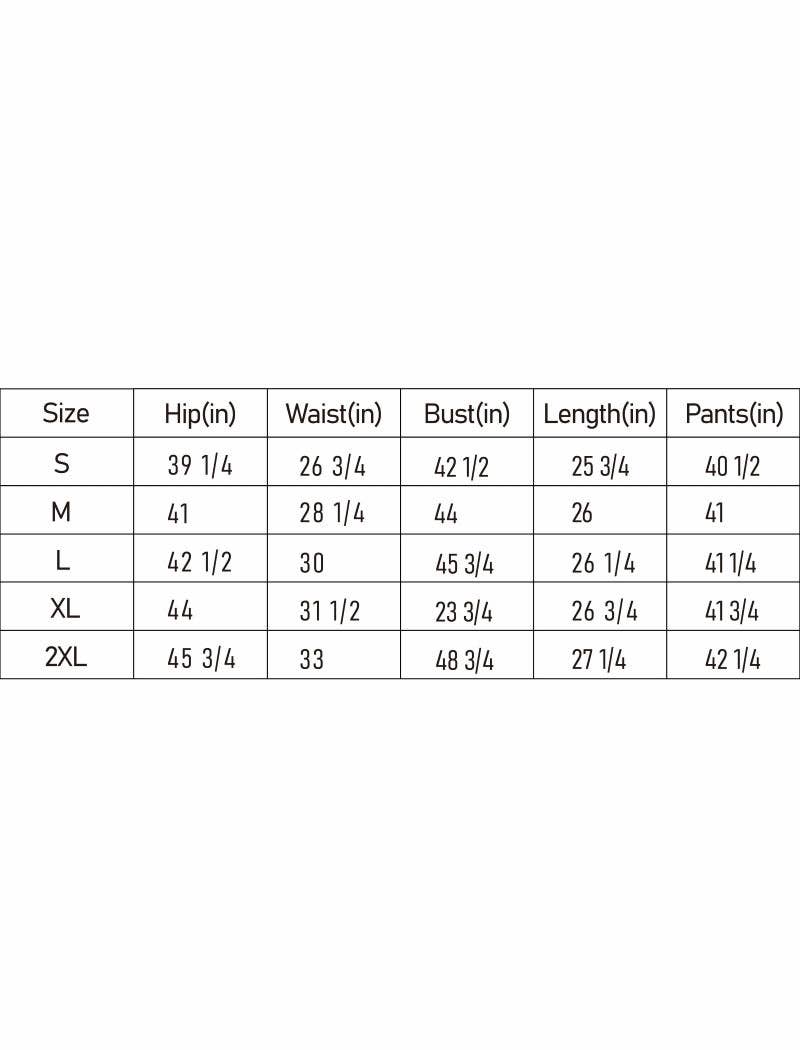 | Size | Hip(in) | Waist(in) | Bust(in) | Length(in) | Pants(in) |
|---|---|---|---|---|---|
| S | 39 1/4 | 26 3/4 | 42 1/2 | 25 3/4 | 40 1/2 |
| M | 41 | 28 1/4 | 44 | 26 | 41 |
| L | 42 1/2 | 30 | 45 3/4 | 26 1/4 | 41 1/4 |
| XL | 44 | 31 1/2 | 23 3/4 | 26 3/4 | 41 3/4 |
| 2XL | 45 3/4 | 33 | 48 3/4 | 27 1/4 | 42 1/4 |